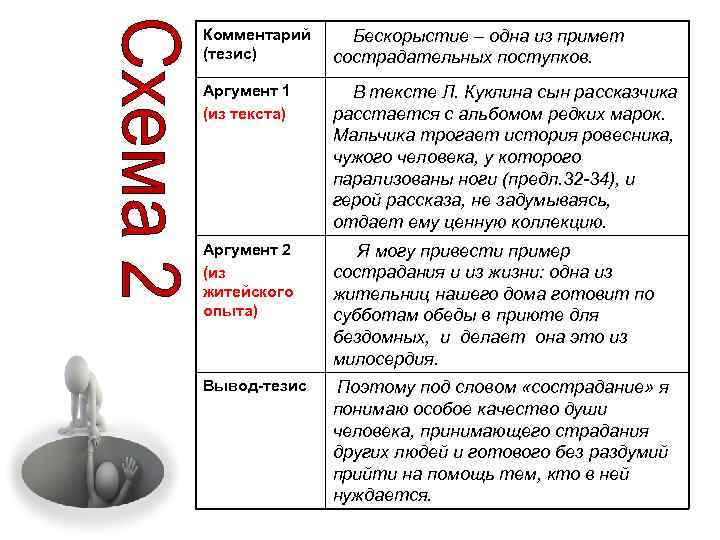 Схема 2

| Комментарий (тезис) | Бескорыстие – одна из примет сострадательных поступков. |
|---|---|
| Аргумент 1 (из текста) | В тексте Л. Куклина сын рассказчика расстается с альбомом редких марок. Мальчика трогает история ровесника, чужого человека, у которого парализованы ноги (предл.32-34), и герой рассказа, не задумываясь, отдает ему ценную коллекцию. |
| Аргумент 2 (из житейского опыта) | Я могу привести пример сострадания и из жизни: одна из жительниц нашего дома готовит по субботам обеды в приюте для бездомных, и делает она это из милосердия. |
| Вывод-тезис | Поэтому под словом «сострадание» я понимаю особое качество души человека, принимающего страдания других людей и готового без раздумий прийти на помощь тем, кто в ней нуждается. |